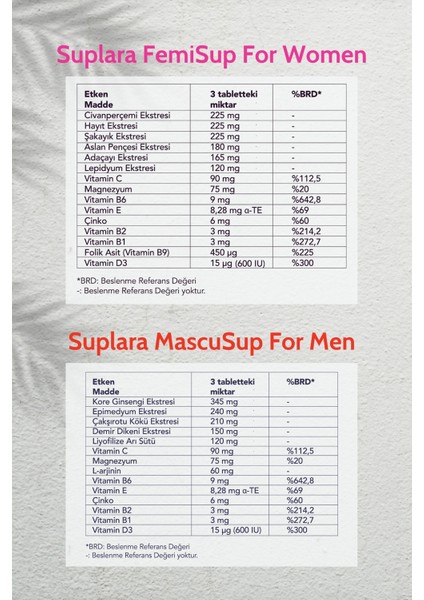 Suplara FemiSup For Women

| Etken Madde | 3 tabletteki miktar | %BRD* |
|---|---|---|
| Civanperçemi Ekstresi | 225 mg | - |
| Hayıt Ekstresi | 225 mg | - |
| Şakayık Ekstresi | 225 mg | - |
| Aslan Pençesi Ekstresi | 180 mg | - |
| Adaçayı Ekstresi | 165 mg | - |
| Lepidyum Ekstresi | 120 mg | - |
| Vitamin C | 90 mg | %112,5 |
| Magnezyum | 75 mg | %20 |
| Vitamin B6 | 9 mg | %642,8 |
| Vitamin E | 8,28 mg α-TE | %69 |
| Çinko | 6 mg | %60 |
| Vitamin B2 | 3 mg | %214,2 |
| Vitamin B1 | 3 mg | %272,7 |
| Folik Asit (Vitamin B9) | 450 µg | %225 |
| Vitamin D3 | 15 µg (600 IU) | %300 |

*BRD: Beslenme Referans Değeri
-: Beslenme Referans Değeri yoktur.

Suplara MascuSup For Men

| Etken Madde | 3 tabletteki miktar | %BRD* |
|---|---|---|
| Kore Ginsengi Ekstresi | 345 mg | - |
| Epimedyum Ekstresi | 240 mg | - |
| Çakşırotu Kökü Ekstresi | 210 mg | - |
| Demir Dikeni Ekstresi | 150 mg | - |
| Liyofilize Arı Sütü | 120 mg | - |
| Vitamin C | 90 mg | %112,5 |
| Magnezyum | 75 mg | %20 |
| L-arjinin | 60 mg | - |
| Vitamin B6 | 9 mg | %642,8 |
| Vitamin E | 8,28 mg α-TE | %69 |
| Çinko | 6 mg | %60 |
| Vitamin B2 | 3 mg | %214,2 |
| Vitamin B1 | 3 mg | %272,7 |
| Vitamin D3 | 15 µg (600 IU) | %300 |

*BRD: Beslenme Referans Değeri
-: Beslenme Referans Değeri yoktur.